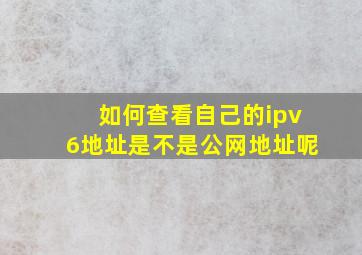 如何查看自己的ipv6地址是不是公网地址呢